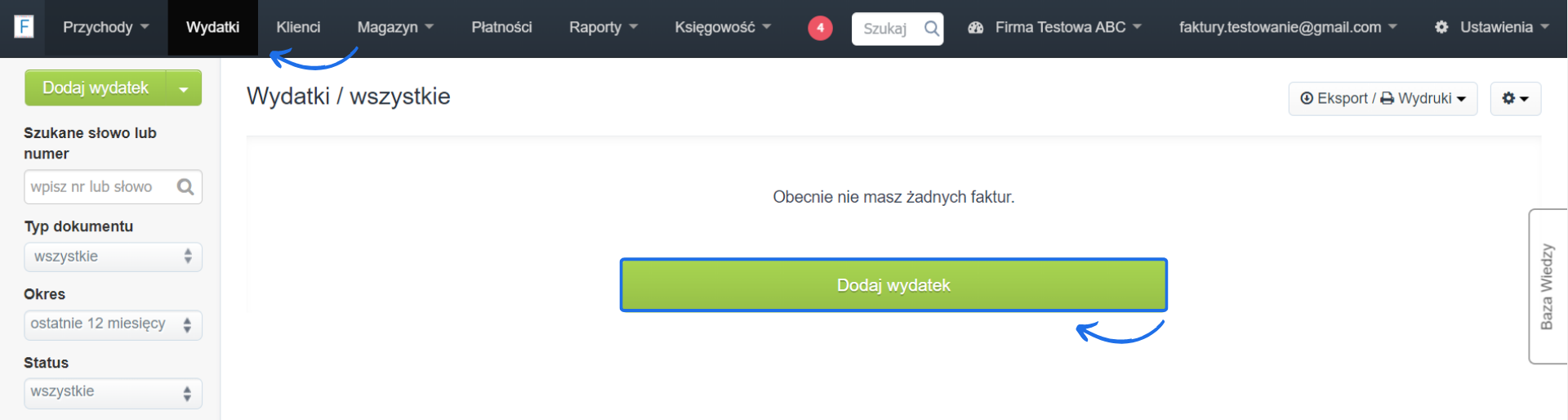 F Przychody Wydatki Klienci Magazyn Płatności Raporty Księgowość 4 Szukaj Firma Testowa ABC faktury.testowanie@gmail.com Ustawienia

Dodaj wydatek

Szukane słowo lub numer

wpisz nr lub słowo

Typ dokumentu

wszystkie

Okres

ostatnie 12 miesięcy

Status

wszystkie

Wydatki / wszystkie

Eksport / Wydruki

Obecnie nie masz żadnych faktur.

Dodaj wydatek

Baza Wiedzy